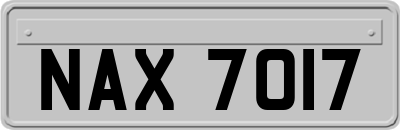 NAX 7017